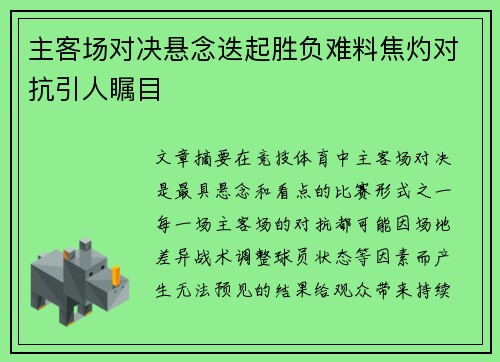 主客场对决悬念迭起胜负难料焦灼对抗引人瞩目

文章摘要在竞技体育中主客场对决是最具悬念和看点的比赛形式之一每一场主客场的对抗都可能因场地差异战术调整球员状态等因素而产生无法预见的结果给观众带来持续